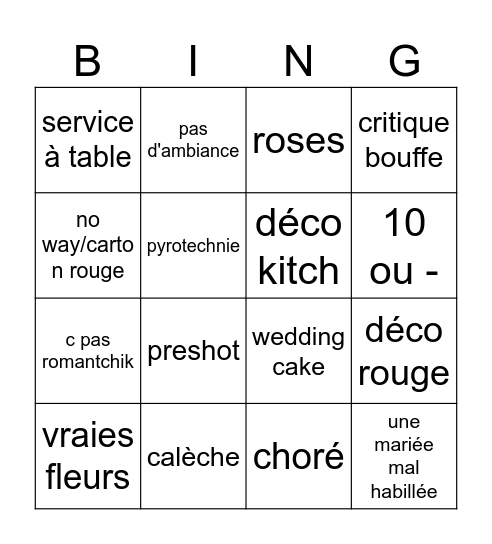 | B | I | N | G |
|---|---|---|---|
| service à table | pas d'ambiance | roses | critique bouffe |
| no way/carton rouge | pyrotechnie | déco kitch | 10 ou - |
| c pas romantchik | preshot | wedding cake | déco rouge |
| vraies fleurs | calèche | choré | une mariée mal habillée |